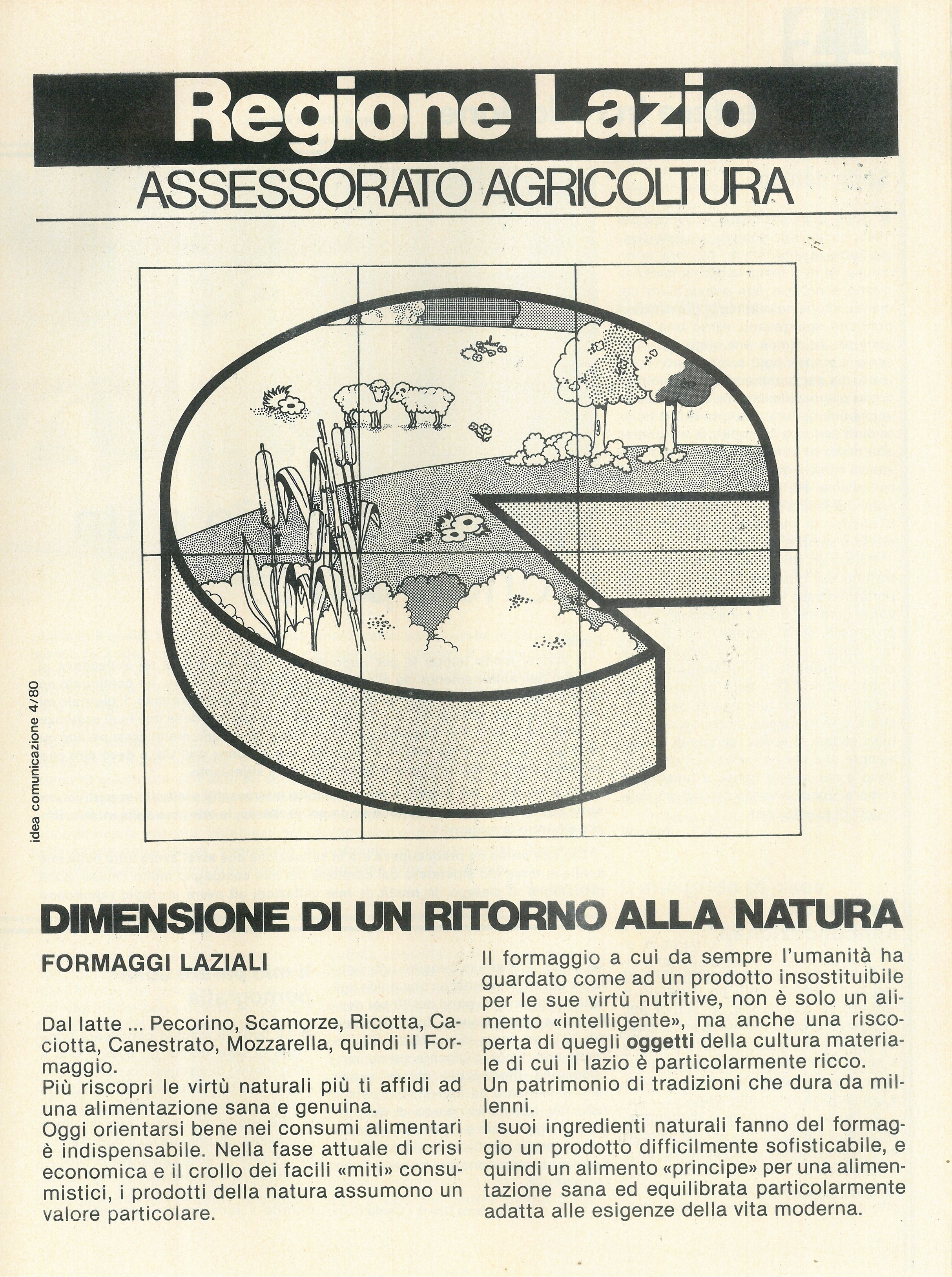 Regione Lazio
ASSESSORATO AGRICOLTURA

idea comunicazione 4/80

DIMENSIONE DI UN RITORNO ALLA NATURA

FORMAGGI LAZIALI

Dal latte ... Pecorino, Scamorze, Ricotta, Caciotta, Canestrato, Mozzarella, quindi il Formaggio.
Più riscopri le virtù naturali più ti affidi ad una alimentazione sana e genuina.
Oggi orientarsi bene nei consumi alimentari è indispensabile. Nella fase attuale di crisi economica e il crollo dei facili «miti» consumistici, i prodotti della natura assumono un valore particolare.

Il formaggio a cui da sempre l'umanità ha guardato come ad un prodotto insostituibile per le sue virtù nutritive, non è solo un alimento «intelligente», ma anche una riscoperta di quegli oggetti della cultura materiale di cui il lazio è particolarmente ricco.
Un patrimonio di tradizioni che dura da millenni.
I suoi ingredienti naturali fanno del formaggio un prodotto difficilmente sofisticabile, e quindi un alimento «principe» per una alimentazione sana ed equilibrata particolarmente adatta alle esigenze della vita moderna.